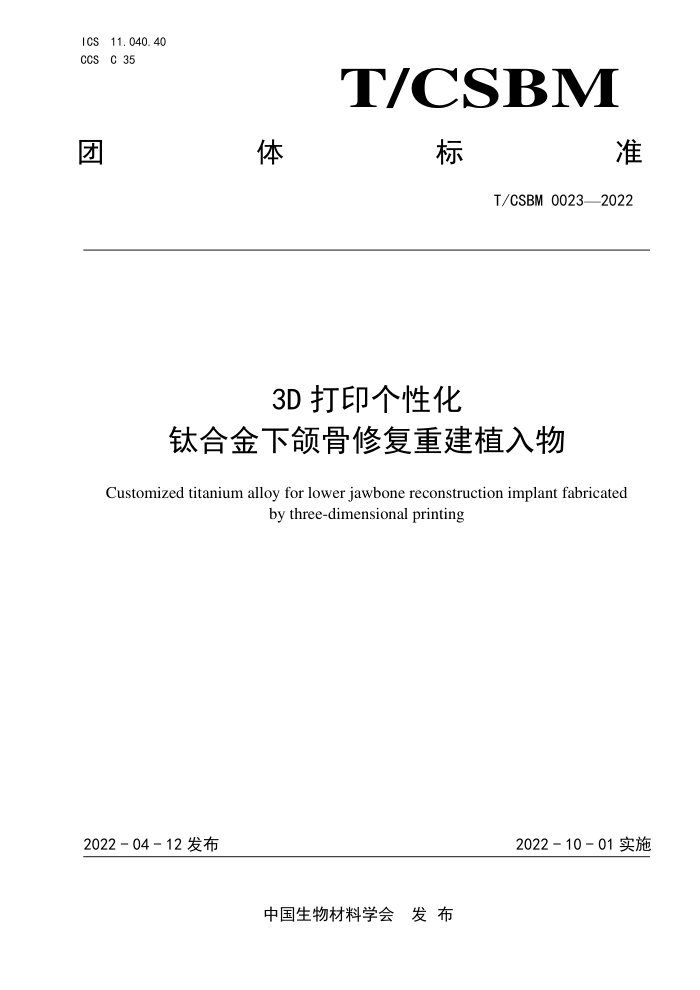 ICS 11.040.40
CCS C 35

T/CSBM

团 体 标 准

T/CSBM 0023—2022

3D 打印个性化
钛合金下颌骨修复重建植入物

Customized titanium alloy for lower jawbone reconstruction implant fabricated by three-dimensional printing

2022 - 04 - 12 发布

2022 - 10 - 01 实施

中国生物材料学会 发 布